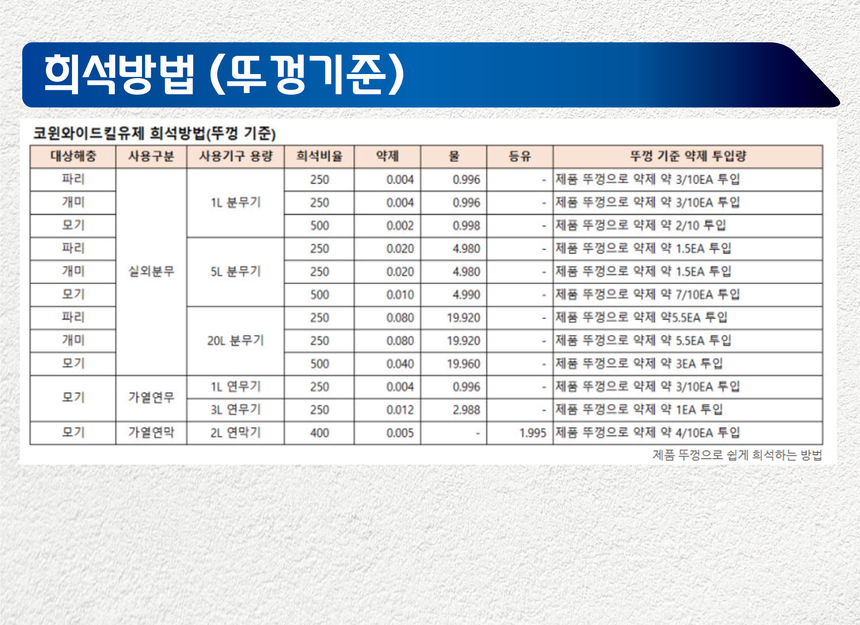 희석방법 (뚜껑기준)

코윈와이드킬유제 희석방법(뚜껑 기준)

| 대상해충 | 사용구분 | 사용기구 용량 | 희석비율 | 약제 | 물 | 등유 | 뚜껑 기준 약제 투입량 |
|---|---|---|---|---|---|---|---|
| 파리 | 실외분무 | 1L 분무기 | 250 | 0.004 | 0.996 | - | 제품 뚜껑으로 약제 약 3/10EA 투입 |
| 개미 |  |  | 250 | 0.004 | 0.996 | - | 제품 뚜껑으로 약제 약 3/10EA 투입 |
| 모기 |  |  | 500 | 0.002 | 0.998 | - | 제품 뚜껑으로 약제 약 2/10 투입 |
| 파리 |  | 5L 분무기 | 250 | 0.020 | 4.980 | - | 제품 뚜껑으로 약제 약 1.5EA 투입 |
| 개미 |  |  | 250 | 0.020 | 4.980 | - | 제품 뚜껑으로 약제 약 1.5EA 투입 |
| 모기 |  |  | 500 | 0.010 | 4.990 | - | 제품 뚜껑으로 약제 약 7/10EA 투입 |
| 파리 |  | 20L 분무기 | 250 | 0.080 | 19.920 | - | 제품 뚜껑으로 약제 약5.5EA 투입 |
| 개미 |  |  | 250 | 0.080 | 19.920 | - | 제품 뚜껑으로 약제 약 5.5EA 투입 |
| 모기 |  |  | 500 | 0.040 | 19.960 | - | 제품 뚜껑으로 약제 약 3EA 투입 |
| 모기 | 가열연무 | 1L 연무기 | 250 | 0.004 | 0.996 | - | 제품 뚜껑으로 약제 약 3/10EA 투입 |
|  |  | 3L 연무기 | 250 | 0.012 | 2.988 | - | 제품 뚜껑으로 약제 약 1EA 투입 |
| 모기 | 가열연막 | 2L 연막기 | 400 | 0.005 | - | 1.995 | 제품 뚜껑으로 약제 약 4/10EA 투입 |

제품 뚜껑으로 쉽게 희석하는 방법